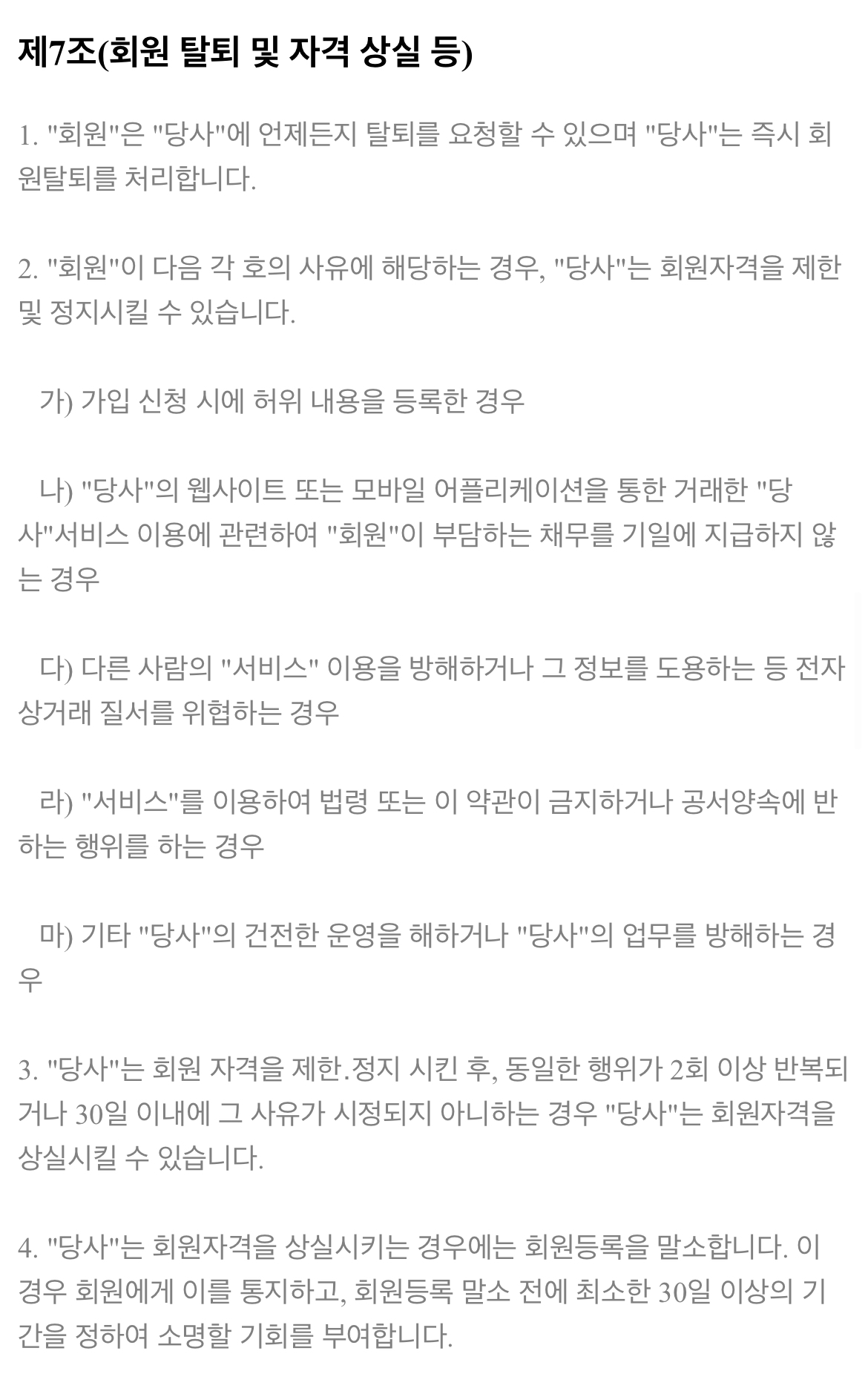 제7조(회원 탈퇴 및 자격 상실 등)

1. "회원"은 "당사"에 언제든지 탈퇴를 요청할 수 있으며 "당사"는 즉시 회원탈퇴를 처리합니다.

2. "회원"이 다음 각 호의 사유에 해당하는 경우, "당사"는 회원자격을 제한 및 정지시킬 수 있습니다.

가) 가입 신청 시에 허위 내용을 등록한 경우

나) "당사"의 웹사이트 또는 모바일 어플리케이션을 통한 거래한 "당사"서비스 이용에 관련하여 "회원"이 부담하는 채무를 기일에 지급하지 않는 경우

다) 다른 사람의 "서비스" 이용을 방해하거나 그 정보를 도용하는 등 전자상거래 질서를 위협하는 경우

라) "서비스"를 이용하여 법령 또는 이 약관이 금지하거나 공서양속에 반하는 행위를 하는 경우

마) 기타 "당사"의 건전한 운영을 해하거나 "당사"의 업무를 방해하는 경우

3. "당사"는 회원 자격을 제한.정지 시킨 후, 동일한 행위가 2회 이상 반복되거나 30일 이내에 그 사유가 시정되지 아니하는 경우 "당사"는 회원자격을 상실시킬 수 있습니다.

4. "당사"는 회원자격을 상실시키는 경우에는 회원등록을 말소합니다. 이 경우 회원에게 이를 통지하고, 회원등록 말소 전에 최소한 30일 이상의 기간을 정하여 소명할 기회를 부여합니다.